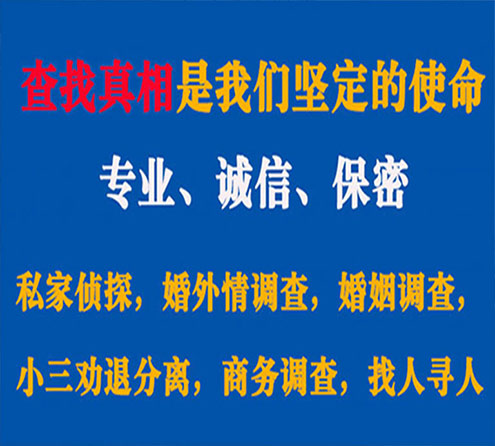 查找真相是我们坚定的使命

专业、诚信、保密

私家侦探，婚外情调查，婚姻调查，

小三劝退分离，商务调查，找人寻人